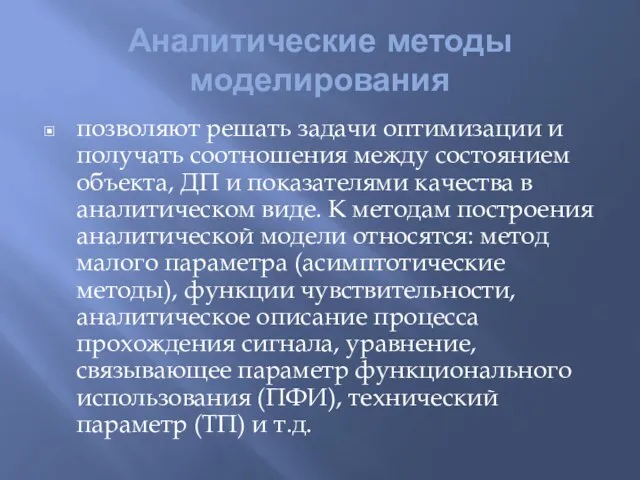 Аналитические методы моделирования

позволяют решать задачи оптимизации и получать соотношения между состоянием объекта, ДП и показателями качества в аналитическом виде. К методам построения аналитической модели относятся: метод малого параметра (асимптотические методы), функции чувствительности, аналитическое описание процесса прохождения сигнала, уравнение, связывающее параметр функционального использования (ПФИ), технический параметр (ТП) и т.д.